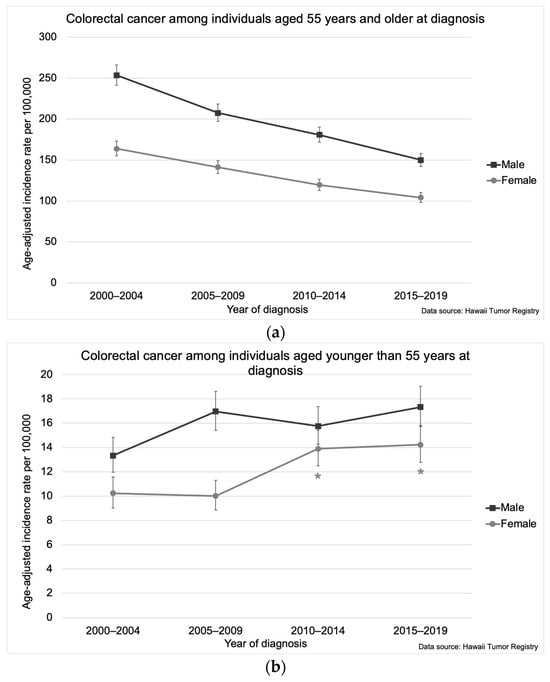 Colorectal cancer among individuals aged 55 years and older at diagnosis

Age-adjusted incidence rate per 100,000

300
250
200
150
100
50
0

2000–2004
2005–2009
2010–2014
2015–2019

Year of diagnosis

Male
Female

Data source: Hawaii Tumor Registry

(a)

Colorectal cancer among individuals aged younger than 55 years at diagnosis

Age-adjusted incidence rate per 100,000

20
18
16
14
12
10
8
6
4
2
0

*
*

2000–2004
2005–2009
2010–2014
2015–2019

Year of diagnosis

Male
Female

Data source: Hawaii Tumor Registry

(b)